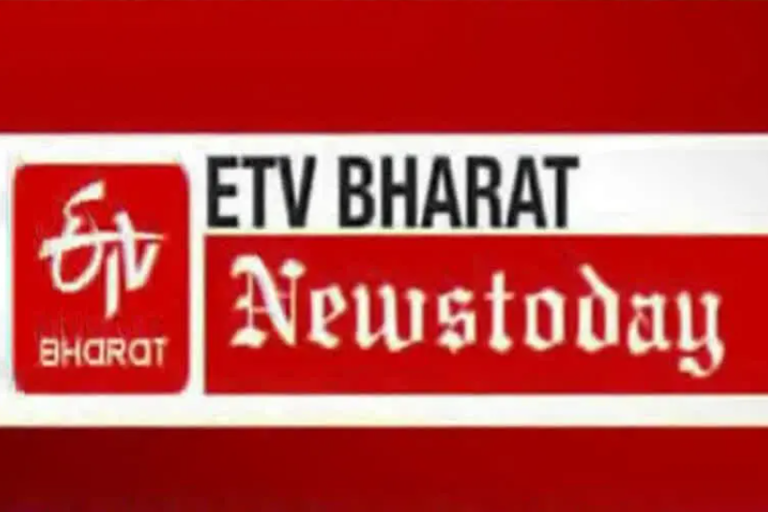 ETV
BHARAT
ETV BHARAT
Newstoday